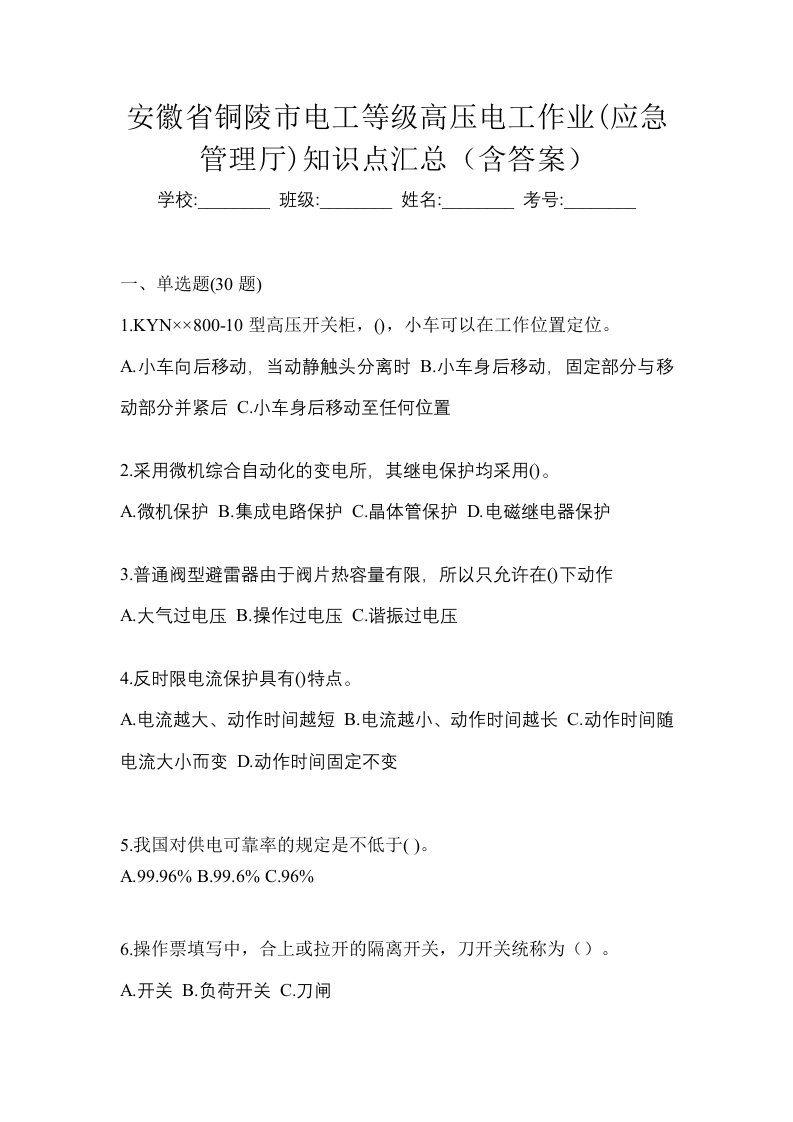 安徽省铜陵市电工等级高压电工作业(应急管理厅)知识点汇总（含答案）

学校:________ 班级:________ 姓名:________ 考号:________

一、单选题(30 题)

1.KYN××800-10 型高压开关柜，()，小车可以在工作位置定位。

A.小车向后移动，当动静触头分离时 B.小车身后移动，固定部分与移动部分并紧后 C.小车身后移动至任何位置

2.采用微机综合自动化的变电所，其继电保护均采用()。

A.微机保护 B.集成电路保护 C.晶体管保护 D.电磁继电器保护

3.普通阀型避雷器由于阀片热容量有限，所以只允许在()下动作

A.大气过电压 B.操作过电压 C.谐振过电压

4.反时限电流保护具有()特点。

A.电流越大、动作时间越短 B.电流越小、动作时间越长 C.动作时间随电流大小而变 D.动作时间固定不变

5.我国对供电可靠率的规定是不低于( )。

A.99.96% B.99.6% C.96%

6.操作票填写中，合上或拉开的隔离开关，刀开关统称为（）。

A.开关 B.负荷开关 C.刀闸